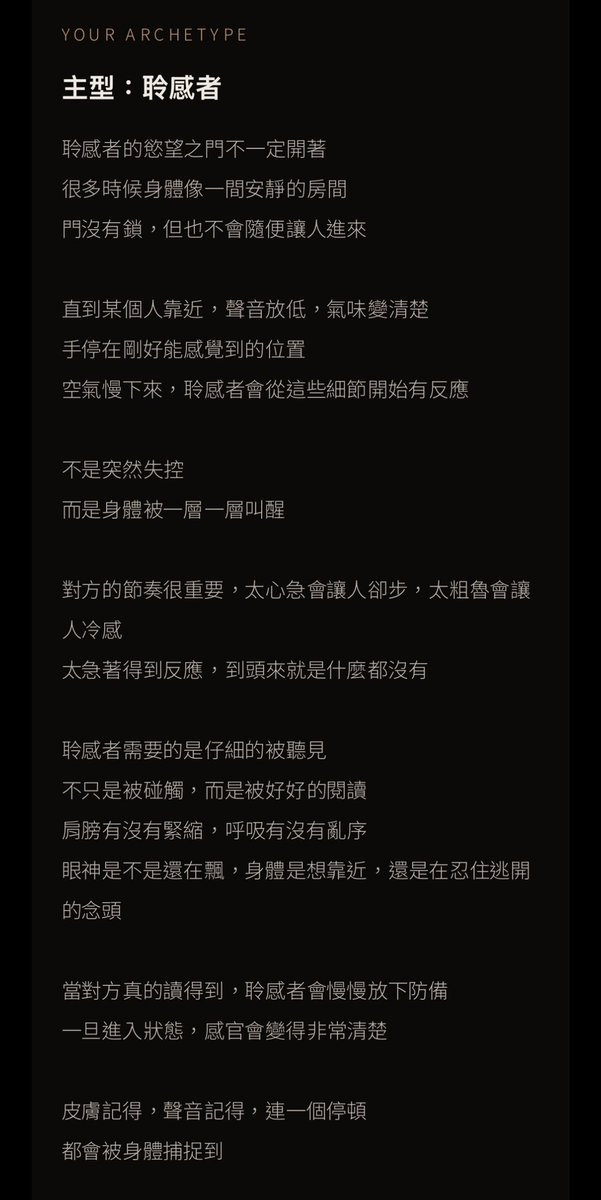 YOUR ARCHETYPE

主型：聆感者

聆感者的慾望之門不一定開著
很多時候身體像一間安靜的房間
門沒有鎖，但也不會隨便讓人進來

直到某個人靠近，聲音放低，氣味變清楚
手停在剛好能感覺到的位置
空氣慢下來，聆感者會從這些細節開始有反應

不是突然失控
而是身體被一層一層叫醒

對方的節奏很重要，太心急會讓人卻步，太粗魯會讓人冷感
太急著得到反應，到頭來就是什麼都沒有

聆感者需要的是仔細的被聽見
不只是被碰觸，而是被好好的閱讀
肩膀有沒有緊縮，呼吸有沒有亂序
眼神是不是還在飄，身體是想靠近，還是在忍住逃開的念頭

當對方真的讀得到，聆感者會慢慢放下防備
一旦進入狀態，感官會變得非常清楚

皮膚記得，聲音記得，連一個停頓
都會被身體捕捉到